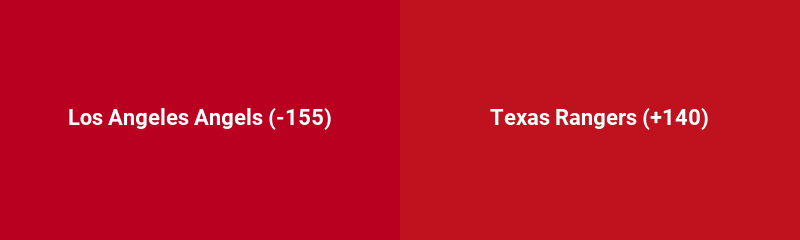 Los Angeles Angels (-155)

Texas Rangers (+140)